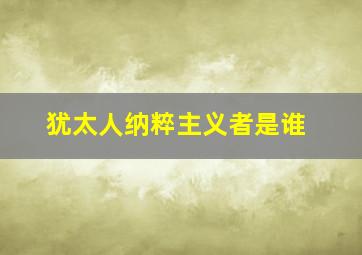 犹太人纳粹主义者是谁